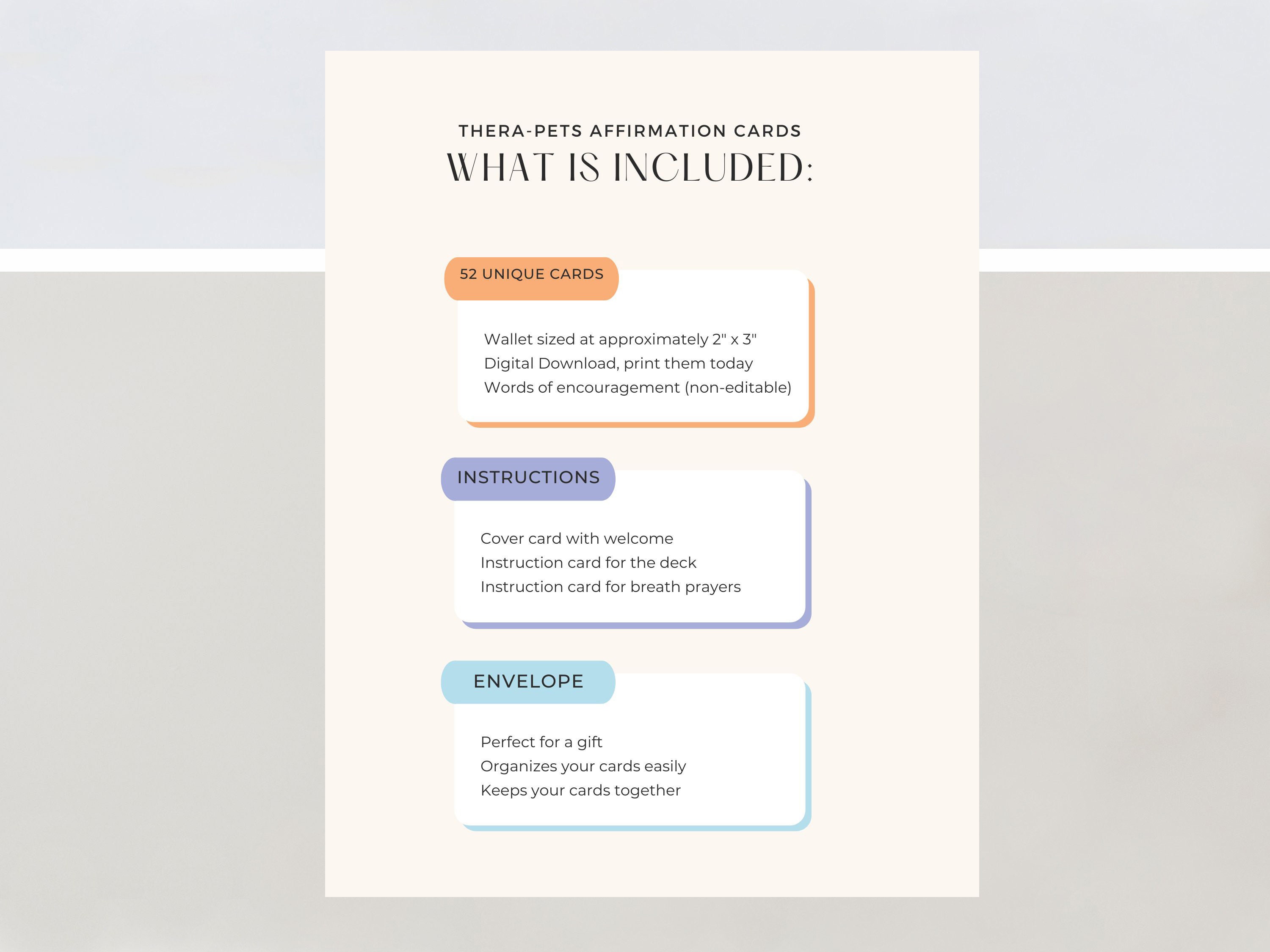 THERA-PETS AFFIRMATION CARDS
WHAT IS INCLUDED:

52 UNIQUE CARDS

Wallet sized at approximately 2" x 3"
Digital Download, print them today
Words of encouragement (non-editable)

INSTRUCTIONS

Cover card with welcome
Instruction card for the deck
Instruction card for breath prayers

ENVELOPE

Perfect for a gift
Organizes your cards easily
Keeps your cards together